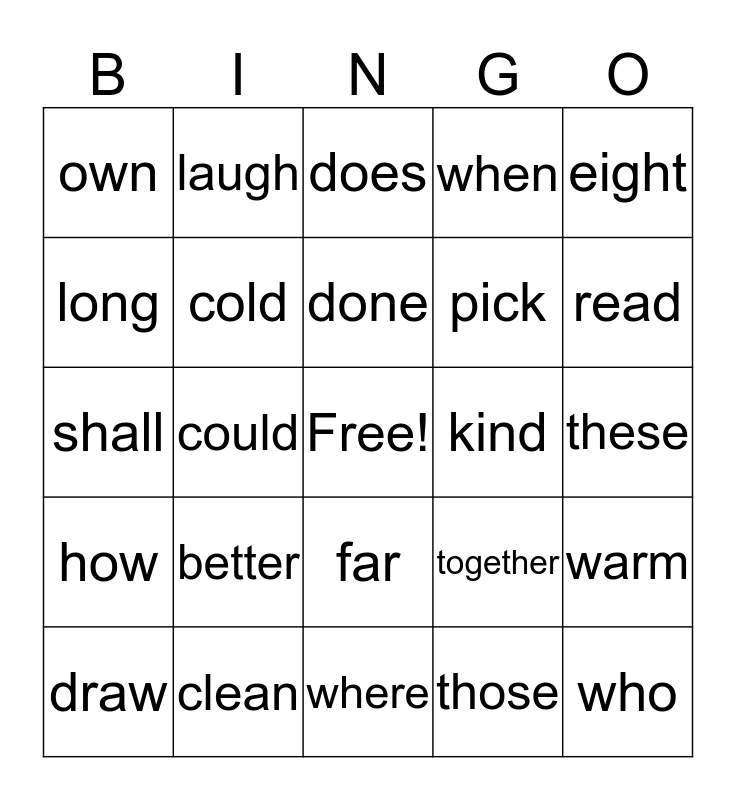 | B | I | N | G | O |
|---|---|---|---|---|
| own | laugh | does | when | eight |
| long | cold | done | pick | read |
| shall | could | Free! | kind | these |
| how | better | far | together | warm |
| draw | clean | where | those | who |